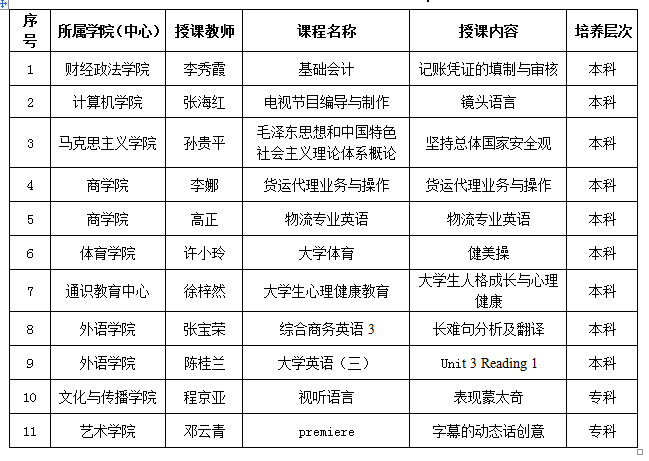 | 序号 | 所属学院（中心） | 授课教师 | 课程名称 | 授课内容 | 培养层次 |
|---|---|---|---|---|---|
| 1 | 财经政法学院 | 李秀霞 | 基础会计 | 记账凭证的填制与审核 | 本科 |
| 2 | 计算机学院 | 张海红 | 电视节目编导与制作 | 镜头语言 | 本科 |
| 3 | 马克思主义学院 | 孙贵平 | 毛泽东思想和中国特色社会主义理论体系概论 | 坚持总体国家安全观 | 本科 |
| 4 | 商学院 | 李娜 | 货运代理业务与操作 | 货运代理业务与操作 | 本科 |
| 5 | 商学院 | 高正 | 物流专业英语 | 物流专业英语 | 本科 |
| 6 | 体育学院 | 许小玲 | 大学体育 | 健美操 | 本科 |
| 7 | 通识教育中心 | 徐梓然 | 大学生心理健康教育 | 大学生人格成长与心理健康 | 本科 |
| 8 | 外语学院 | 张宝荣 | 综合商务英语 3 | 长难句分析及翻译 | 本科 |
| 9 | 外语学院 | 陈桂兰 | 大学英语（三） | Unit 3 Reading 1 | 本科 |
| 10 | 文化与传播学院 | 程京亚 | 视听语言 | 表现蒙太奇 | 专科 |
| 11 | 艺术学院 | 邓云青 | premiere | 字幕的动态话创意 | 专科 |